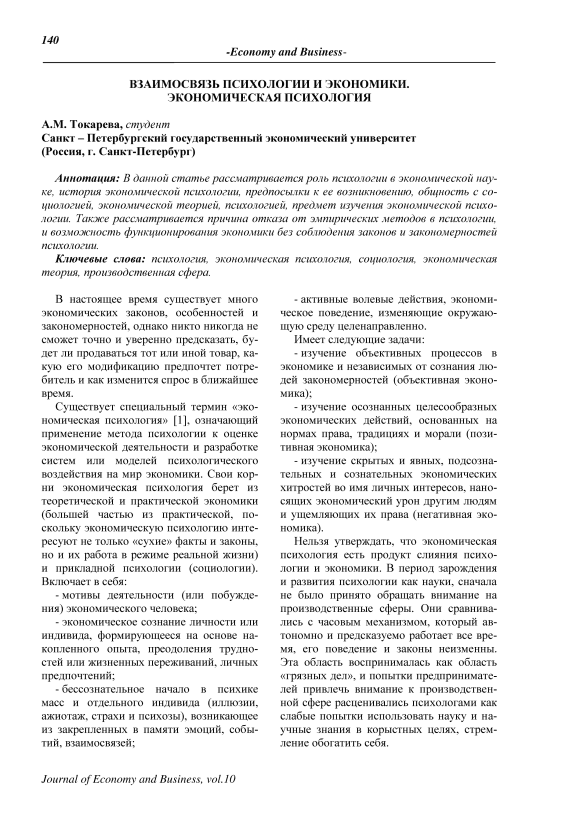 140

-Economy and Business-

ВЗАИМОСВЯЗЬ ПСИХОЛОГИИ И ЭКОНОМИКИ. ЭКОНОМИЧЕСКАЯ ПСИХОЛОГИЯ

А.М. Токарева, студент
Санкт – Петербургский государственный экономический университет
(Россия, г. Санкт-Петербург)

Аннотация: В данной статье рассматривается роль психологии в экономической науке, история экономической психологии, предпосылки к ее возникновению, общность с социологией, экономической теорией, психологией, предмет изучения экономической психологии. Также рассматривается причина отказа от эмпирических методов в психологии, и возможность функционирования экономики без соблюдения законов и закономерностей психологии.

Ключевые слова: психология, экономическая психология, социология, экономическая теория, производственная сфера.

В настоящее время существует много экономических законов, особенностей и закономерностей, однако никто никогда не сможет точно и уверенно предсказать, будет ли продаваться тот или иной товар, какую его модификацию предпочтет потребитель и как изменится спрос в ближайшее время.

Существует специальный термин «экономическая психология» [1], означающий применение метода психологии к оценке экономической деятельности и разработке систем или моделей психологического воздействия на мир экономики. Свои корни экономическая психология берет из теоретической и практической экономики (большей частью из практической, поскольку экономическую психологию интересуют не только «сухие» факты и законы, но и их работа в режиме реальной жизни) и прикладной психологии (социологии). Включает в себя:

- мотивы деятельности (или побуждения) экономического человека;

- экономическое сознание личности или индивида, формирующееся на основе накопленного опыта, преодоления трудностей или жизненных переживаний, личных предпочтений;

- бессознательное начало в психике масс и отдельного индивида (иллюзии, ажиотаж, страхи и психозы), возникающее из закрепленных в памяти эмоций, событий, взаимосвязей;

- активные волевые действия, экономическое поведение, изменяющие окружающую среду целенаправленно.

Имеет следующие задачи:

- изучение объективных процессов в экономике и независимых от сознания людей закономерностей (объективная экономика);

- изучение осознанных целесообразных экономических действий, основанных на нормах права, традициях и морали (позитивная экономика);

- изучение скрытых и явных, подсознательных и сознательных экономических хитростей во имя личных интересов, наносящих экономический урон другим людям и ущемляющих их права (негативная экономика).

Нельзя утверждать, что экономическая психология есть продукт слияния психологии и экономики. В период зарождения и развития психологии как науки, сначала не было принято обращать внимание на производственные сферы. Они сравнивались с часовым механизмом, который автономно и предсказуемо работает все время, его поведение и законы неизменны. Эта область воспринималась как область «грязных дел», и попытки предпринимателей привлечь внимание к производственной сфере расценивались психологами как слабые попытки использовать науку и научные знания в корыстных целях, стремление обогатить себя.

Journal of Economy and Business, vol.10